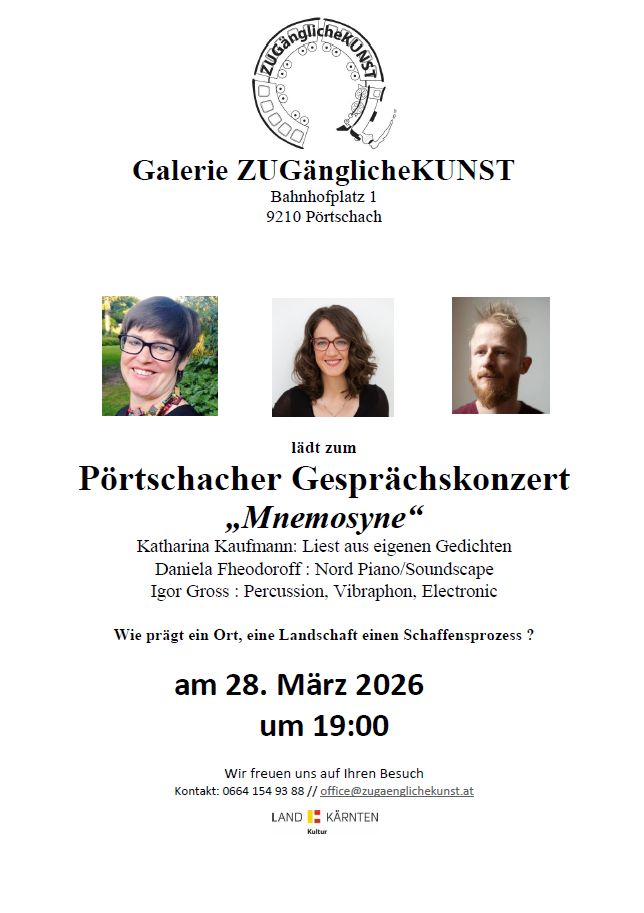 ZUGänglicheKUNST

Galerie ZUGänglicheKUNST
Bahnhofplatz 1
9210 Pörtschach

lädt zum

Pörtschacher Gesprächskonzert
„Mnemosyne“

Katharina Kaufmann: Liest aus eigenen Gedichten
Daniela Fheodoroff : Nord Piano/Soundscape
Igor Gross : Percussion, Vibraphon, Electronic

Wie prägt ein Ort, eine Landschaft einen Schaffensprozess ?

am 28. März 2026
um 19:00

Wir freuen uns auf Ihren Besuch
Kontakt: 0664 154 93 88 // office@zugaenglichekunst.at

LAND KÄRNTEN
Kultur